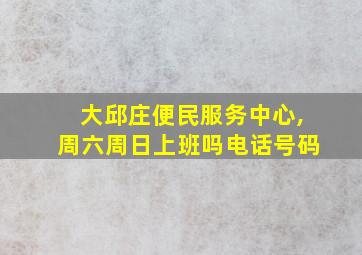 大邱庄便民服务中心,
周六周日上班吗电话号码